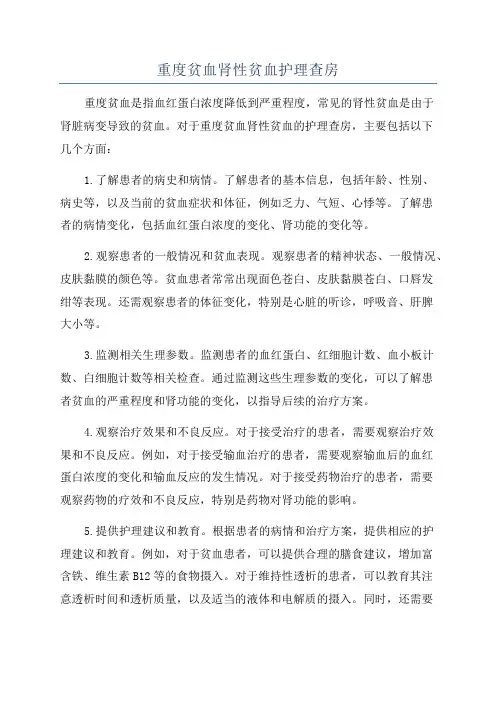 重度贫血肾性贫血护理查房

重度贫血是指血红蛋白浓度降低到严重程度，常见的肾性贫血是由于肾脏病变导致的贫血。对于重度贫血肾性贫血的护理查房，主要包括以下几个方面：

1.了解患者的病史和病情。了解患者的基本信息，包括年龄、性别、病史等，以及当前的贫血症状和体征，例如乏力、气短、心悸等。了解患者的病情变化，包括血红蛋白浓度的变化、肾功能的变化等。

2.观察患者的一般情况和贫血表现。观察患者的精神状态、一般情况、皮肤黏膜的颜色等。贫血患者常常出现面色苍白、皮肤黏膜苍白、口唇发绀等表现。还需观察患者的体征变化，特别是心脏的听诊，呼吸音、肝脾大小等。

3.监测相关生理参数。监测患者的血红蛋白、红细胞计数、血小板计数、白细胞计数等相关检查。通过监测这些生理参数的变化，可以了解患者贫血的严重程度和肾功能的变化，以指导后续的治疗方案。

4.观察治疗效果和不良反应。对于接受治疗的患者，需要观察治疗效果和不良反应。例如，对于接受输血治疗的患者，需要观察输血后的血红蛋白浓度的变化和输血反应的发生情况。对于接受药物治疗的患者，需要观察药物的疗效和不良反应，特别是药物对肾功能的影响。

5.提供护理建议和教育。根据患者的病情和治疗方案，提供相应的护理建议和教育。例如，对于贫血患者，可以提供合理的膳食建议，增加富含铁、维生素B12等的食物摄入。对于维持性透析的患者，可以教育其注意透析时间和透析质量，以及适当的液体和电解质的摄入。同时，还需要